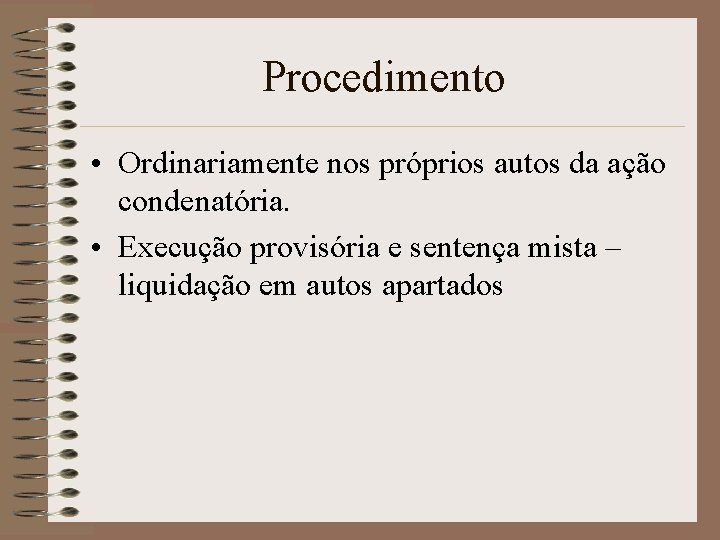 Procedimento

• Ordinariamente nos próprios autos da ação condenatória.
• Execução provisória e sentença mista – liquidação em autos apartados